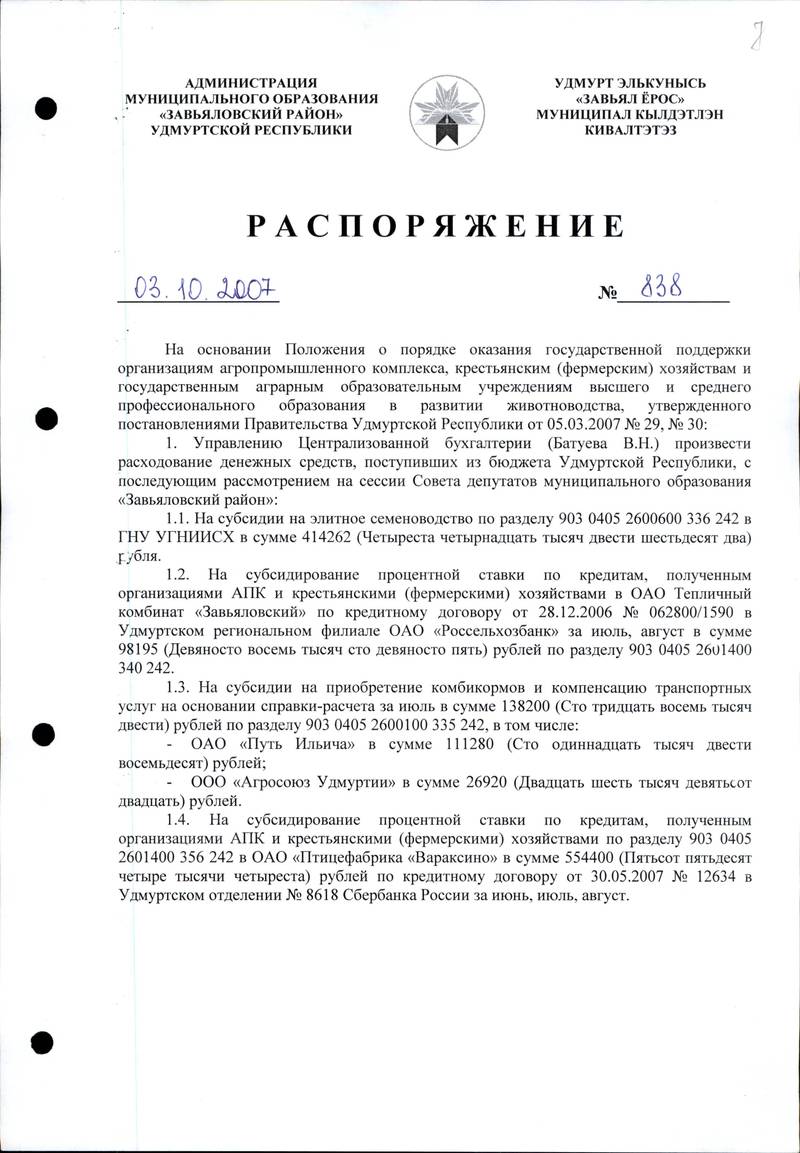 8

АДМИНИСТРАЦИЯ МУНИЦИПАЛЬНОГО ОБРАЗОВАНИЯ «ЗАВЬЯЛОВСКИЙ РАЙОН» УДМУРТСКОЙ РЕСПУБЛИКИ

УДМУРТ ЭЛЬКУНЫСЬ «ЗАВЬЯЛ ЁРОС» МУНИЦИПАЛ КЫЛДЭТЛЭН КИВАЛТЭТЭЗ

РАСПОРЯЖЕНИЕ

03.10.2007 № 838

На основании Положения о порядке оказания государственной поддержки организациям агропромышленного комплекса, крестьянским (фермерским) хозяйствам и государственным аграрным образовательным учреждениям высшего и среднего профессионального образования в развитии животноводства, утвержденного постановлениями Правительства Удмуртской Республики от 05.03.2007 № 29, № 30:

1. Управлению Централизованной бухгалтерии (Батуева В.Н.) произвести расходование денежных средств, поступивших из бюджета Удмуртской Республики, с последующим рассмотрением на сессии Совета депутатов муниципального образования «Завьяловский район»:

1.1. На субсидии на элитное семеноводство по разделу 903 0405 2600600 336 242 в ГНУ УГНИИСХ в сумме 414262 (Четыреста четырнадцать тысяч двести шестьдесят два) рубля.

1.2. На субсидирование процентной ставки по кредитам, полученным организациями АПК и крестьянскими (фермерскими) хозяйствами в ОАО Тепличный комбинат «Завьяловский» по кредитному договору от 28.12.2006 № 062800/1590 в Удмуртском региональном филиале ОАО «Россельхозбанк» за июль, август в сумме 98195 (Девяносто восемь тысяч сто девяносто пять) рублей по разделу 903 0405 2601400 340 242.

1.3. На субсидии на приобретение комбикормов и компенсацию транспортных услуг на основании справки-расчета за июль в сумме 138200 (Сто тридцать восемь тысяч двести) рублей по разделу 903 0405 2600100 335 242, в том числе:

- ОАО «Путь Ильича» в сумме 111280 (Сто одиннадцать тысяч двести восемьдесят) рублей;

- ООО «Агросоюз Удмуртии» в сумме 26920 (Двадцать шесть тысяч девятьсот двадцать) рублей.

1.4. На субсидирование процентной ставки по кредитам, полученным организациями АПК и крестьянскими (фермерскими) хозяйствами по разделу 903 0405 2601400 356 242 в ОАО «Птицефабрика «Вараксино» в сумме 554400 (Пятьсот пятьдесят четыре тысячи четыреста) рублей по кредитному договору от 30.05.2007 № 12634 в Удмуртском отделении № 8618 Сбербанка России за июнь, июль, август.